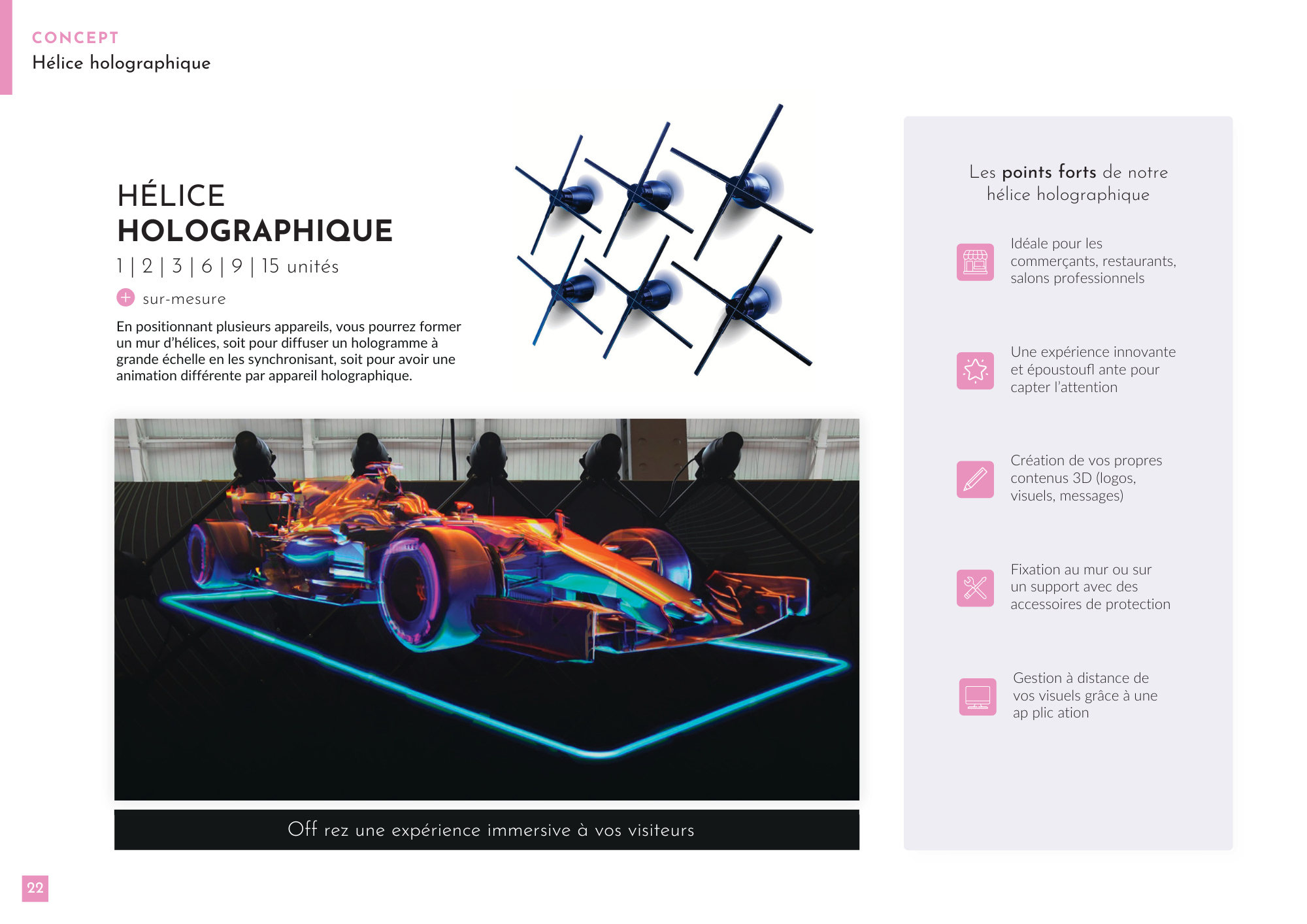 CONCEPT
Hélice holographique

HÉLICE
HOLOGRAPHIQUE
1 | 2 | 3 | 6 | 9 | 15 unités

sur-mesure

En positionnant plusieurs appareils, vous pourrez former un mur d'hélices, soit pour diffuser un hologramme à grande échelle en les synchronisant, soit pour avoir une animation différente par appareil holographique.

Off rez une expérience immersive à vos visiteurs

Les points forts de notre hélice holographique

Idéale pour les commerçants, restaurants, salons professionnels

Une expérience innovante et époustoufl ante pour capter l'attention

Création de vos propres contenus 3D (logos, visuels, messages)

Fixation au mur ou sur un support avec des accessoires de protection

Gestion à distance de vos visuels grâce à une ap plic ation

22